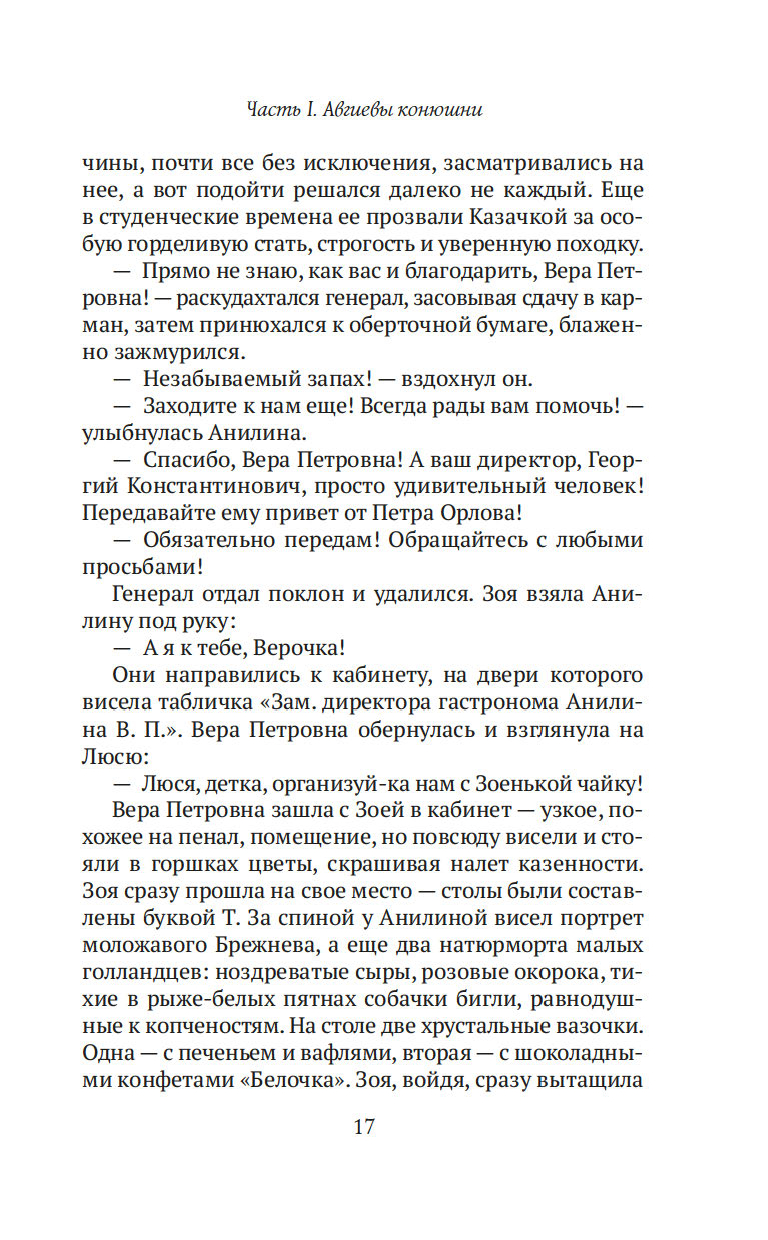 Часть I. Авгиевы конюшни

чины, почти все без исключения, засматривались на нее, а вот подойти решался далеко не каждый. Еще в студенческие времена ее прозвали Казачкой за особую горделивую стать, строгость и уверенную походку.

— Прямо не знаю, как вас и благодарить, Вера Петровна! — раскудахтался генерал, засовывая сдачу в карман, затем принюхался к оберточной бумаге, блаженно зажмурился.

— Незабываемый запах! — вздохнул он.

— Заходите к нам еще! Всегда рады вам помочь! — улыбнулась Анилина.

— Спасибо, Вера Петровна! А ваш директор, Георгий Константинович, просто удивительный человек! Передавайте ему привет от Петра Орлова!

— Обязательно передам! Обращайтесь с любыми просьбами!

Генерал отдал поклон и удалился. Зоя взяла Анилину под руку:

— А я к тебе, Верочка!

Они направились к кабинету, на двери которого висела табличка «Зам. директора гастронома Анилина В. П.». Вера Петровна обернулась и взглянула на Люсю:

— Люся, детка, организуй-ка нам с Зоенькой чайку!

Вера Петровна зашла с Зоей в кабинет — узкое, похожее на пенал, помещение, но повсюду висели и стояли в горшках цветы, скрашивая налет казенности. Зоя сразу прошла на свое место — столы были составлены буквой Т. За спиной у Анилиной висел портрет моложавого Брежнева, а еще два натюрморта малых голландцев: ноздреватые сыры, розовые окорока, тихие в рыже-белых пятнах собачки бигли, равнодушные к копченостям. На столе две хрустальные вазочки. Одна — с печеньем и вафлями, вторая — с шоколадными конфетами «Белочка». Зоя, войдя, сразу вытащила

17